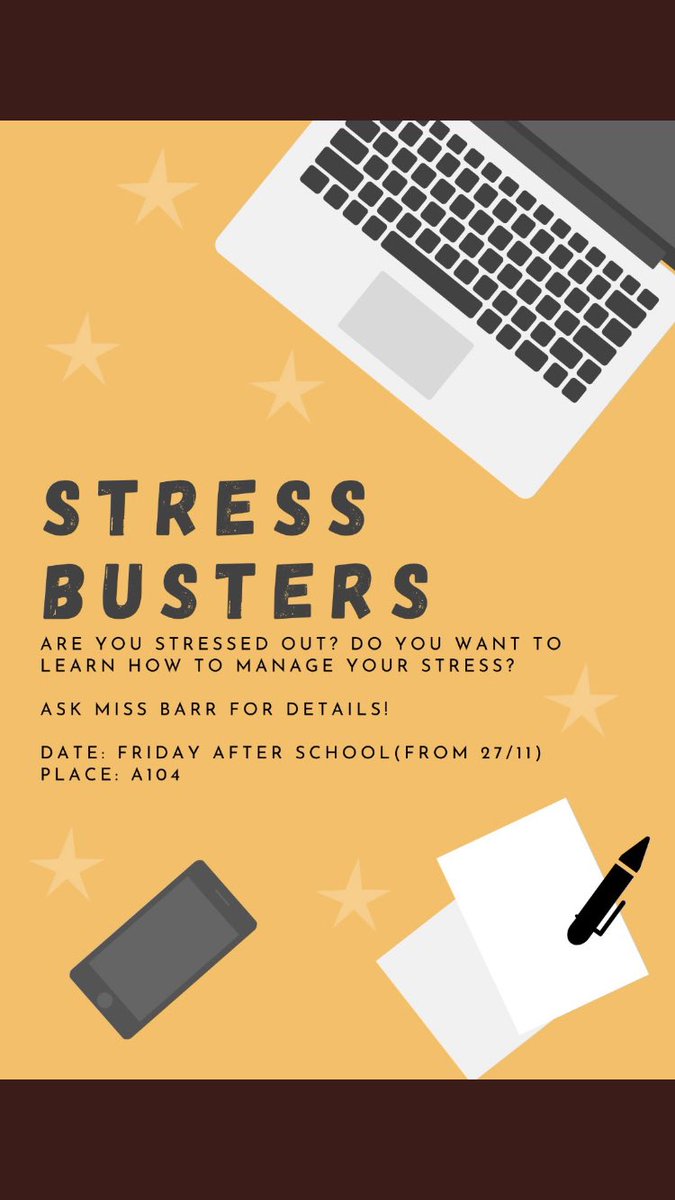 STRESS BUSTERS

ARE YOU STRESSED OUT? DO YOU WANT TO LEARN HOW TO MANAGE YOUR STRESS?

ASK MISS BARR FOR DETAILS!

DATE: FRIDAY AFTER SCHOOL(FROM 27/11)
PLACE: A104